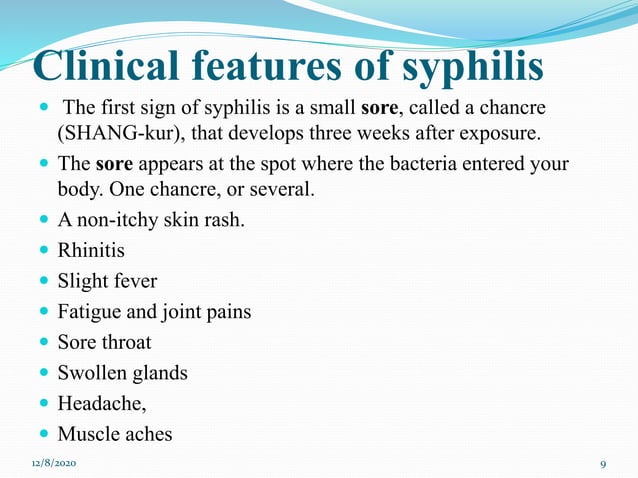 Clinical features of syphilis

- The first sign of syphilis is a small sore, called a chancre (SHANG-kur), that develops three weeks after exposure.
- The sore appears at the spot where the bacteria entered your body. One chancre, or several.
- A non-itchy skin rash.
- Rhinitis
- Slight fever
- Fatigue and joint pains
- Sore throat
- Swollen glands
- Headache,
- Muscle aches

12/8/2020

9